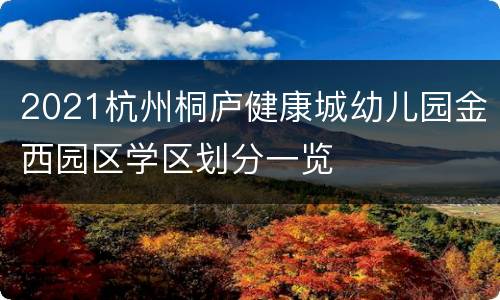 2021杭州桐庐健康城幼儿园金西园区学区划分一览